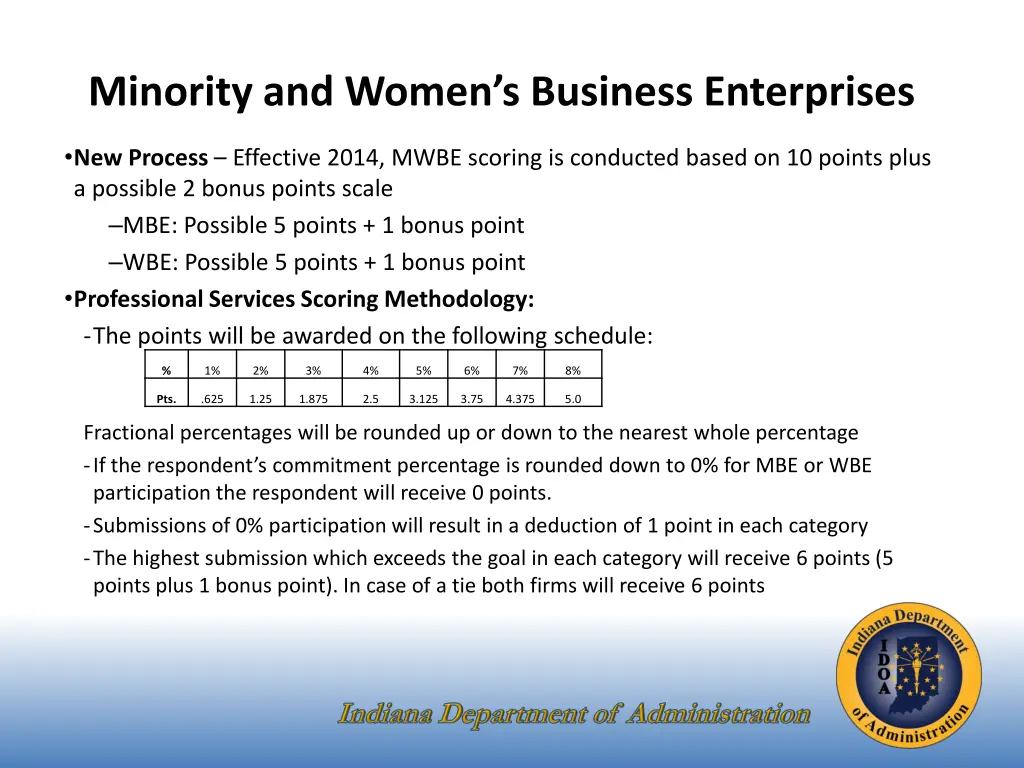 Minority and Women's Business Enterprises

•New Process – Effective 2014, MWBE scoring is conducted based on 10 points plus a possible 2 bonus points scale

–MBE: Possible 5 points + 1 bonus point

–WBE: Possible 5 points + 1 bonus point

•Professional Services Scoring Methodology:

-The points will be awarded on the following schedule:

| % | 1% | 2% | 3% | 4% | 5% | 6% | 7% | 8% |
|---|---|---|---|---|---|---|---|---|
| Pts. | .625 | 1.25 | 1.875 | 2.5 | 3.125 | 3.75 | 4.375 | 5.0 |

Fractional percentages will be rounded up or down to the nearest whole percentage

-If the respondent's commitment percentage is rounded down to 0% for MBE or WBE participation the respondent will receive 0 points.

-Submissions of 0% participation will result in a deduction of 1 point in each category

-The highest submission which exceeds the goal in each category will receive 6 points (5 points plus 1 bonus point). In case of a tie both firms will receive 6 points

Indiana Department of Administration

Indiana Department of Administration
I D O A